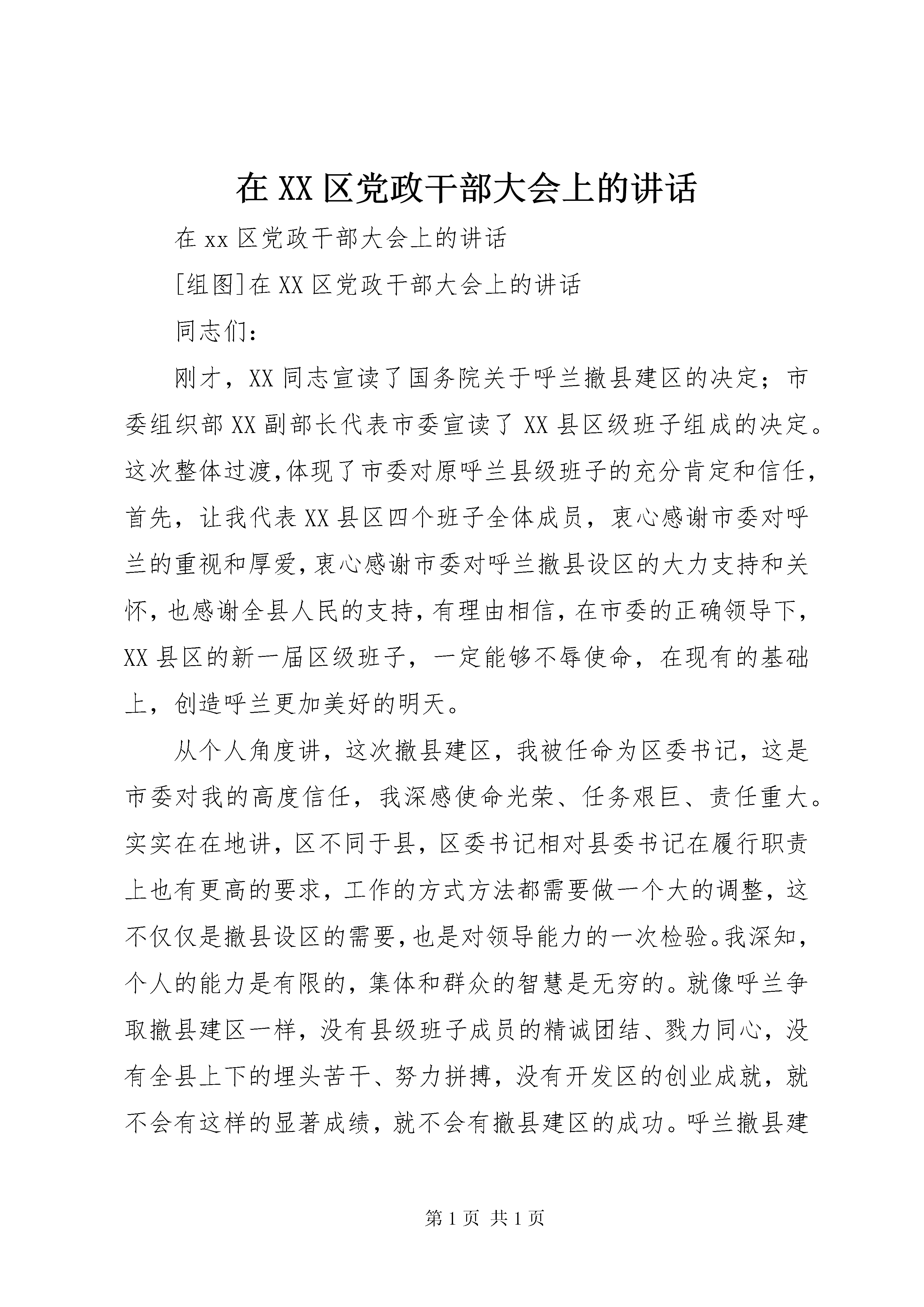 在 XX 区党政干部大会上的讲话

在 xx 区党政干部大会上的讲话

[组图]在 XX 区党政干部大会上的讲话

同志们：

刚才，XX 同志宣读了国务院关于呼兰撤县建区的决定；市委组织部 XX 副部长代表市委宣读了 XX 县区级班子组成的决定。这次整体过渡,体现了市委对原呼兰县级班子的充分肯定和信任,首先，让我代表 XX 县区四个班子全体成员，衷心感谢市委对呼兰的重视和厚爱,衷心感谢市委对呼兰撤县设区的大力支持和关怀,也感谢全县人民的支持,有理由相信,在市委的正确领导下,XX 县区的新一届区级班子，一定能够不辱使命，在现有的基础上，创造呼兰更加美好的明天。

从个人角度讲，这次撤县建区，我被任命为区委书记，这是市委对我的高度信任，我深感使命光荣、任务艰巨、责任重大。实实在在地讲，区不同于县，区委书记相对县委书记在履行职责上也有更高的要求，工作的方式方法都需要做一个大的调整，这不仅仅是撤县设区的需要,也是对领导能力的一次检验。我深知，个人的能力是有限的，集体和群众的智慧是无穷的。就像呼兰争取撤县建区一样，没有县级班子成员的精诚团结、戮力同心，没有全县上下的埋头苦干、努力拼搏，没有开发区的创业成就，就不会有这样的显著成绩，就不会有撤县建区的成功。呼兰撤县建

第 1 页 共 1 页